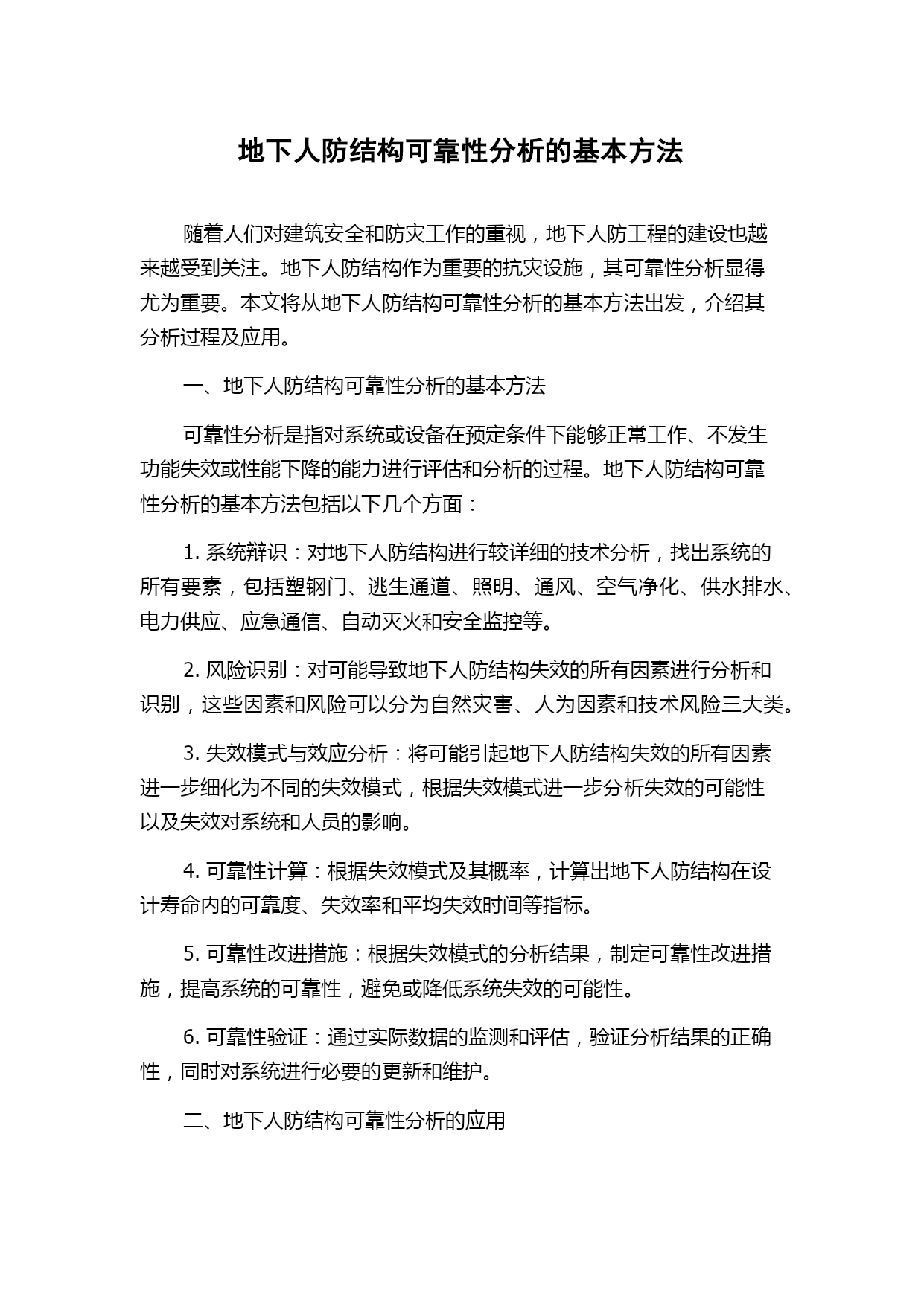 地下人防结构可靠性分析的基本方法

随着人们对建筑安全和防灾工作的重视，地下人防工程的建设也越来越受到关注。地下人防结构作为重要的抗灾设施，其可靠性分析显得尤为重要。本文将从地下人防结构可靠性分析的基本方法出发，介绍其分析过程及应用。

一、地下人防结构可靠性分析的基本方法

可靠性分析是指对系统或设备在预定条件下能够正常工作、不发生功能失效或性能下降的能力进行评估和分析的过程。地下人防结构可靠性分析的基本方法包括以下几个方面：

1. 系统辩识：对地下人防结构进行较详细的技术分析，找出系统的所有要素，包括塑钢门、逃生通道、照明、通风、空气净化、供水排水、电力供应、应急通信、自动灭火和安全监控等。

2. 风险识别：对可能导致地下人防结构失效的所有因素进行分析和识别，这些因素和风险可以分为自然灾害、人为因素和技术风险三大类。

3. 失效模式与效应分析：将可能引起地下人防结构失效的所有因素进一步细化为不同的失效模式，根据失效模式进一步分析失效的可能性以及失效对系统和人员的影响。

4. 可靠性计算：根据失效模式及其概率，计算出地下人防结构在设计寿命内的可靠度、失效率和平均失效时间等指标。

5. 可靠性改进措施：根据失效模式的分析结果，制定可靠性改进措施，提高系统的可靠性，避免或降低系统失效的可能性。

6. 可靠性验证：通过实际数据的监测和评估，验证分析结果的正确性，同时对系统进行必要的更新和维护。

二、地下人防结构可靠性分析的应用